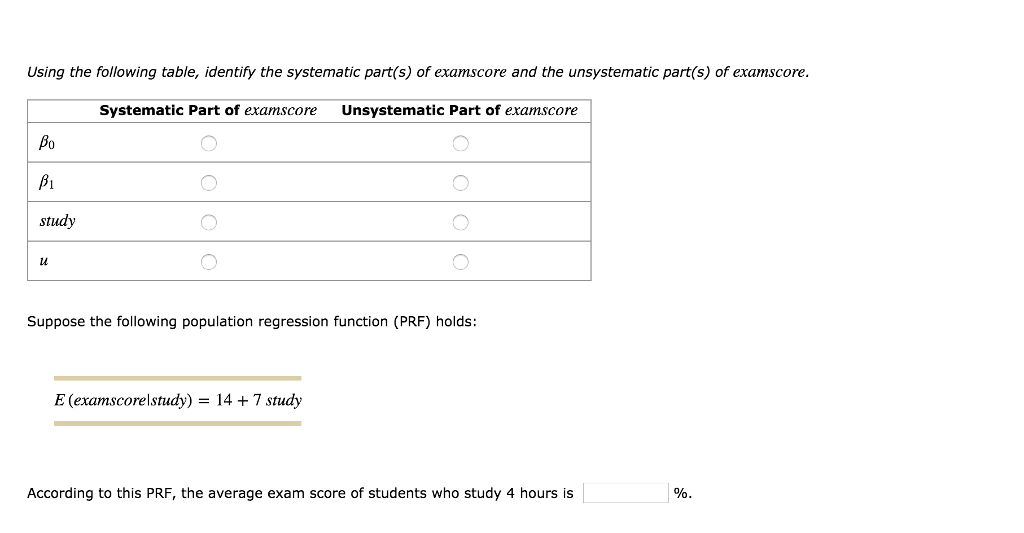 Using the following table, identify the systematic part(s) of examscore and the unsystematic part(s) of examscore.

| | Systematic Part of examscore | Unsystematic Part of examscore |
|---|---|---|
| $\beta_0$ | | |
| $\beta_1$ | | |
| study | | |
| $u$ | | |

Suppose the following population regression function (PRF) holds:

$E(examscore|study) = 14 + 7\ study$

According to this PRF, the average exam score of students who study 4 hours is %.